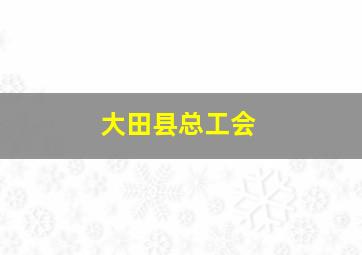 大田县总工会